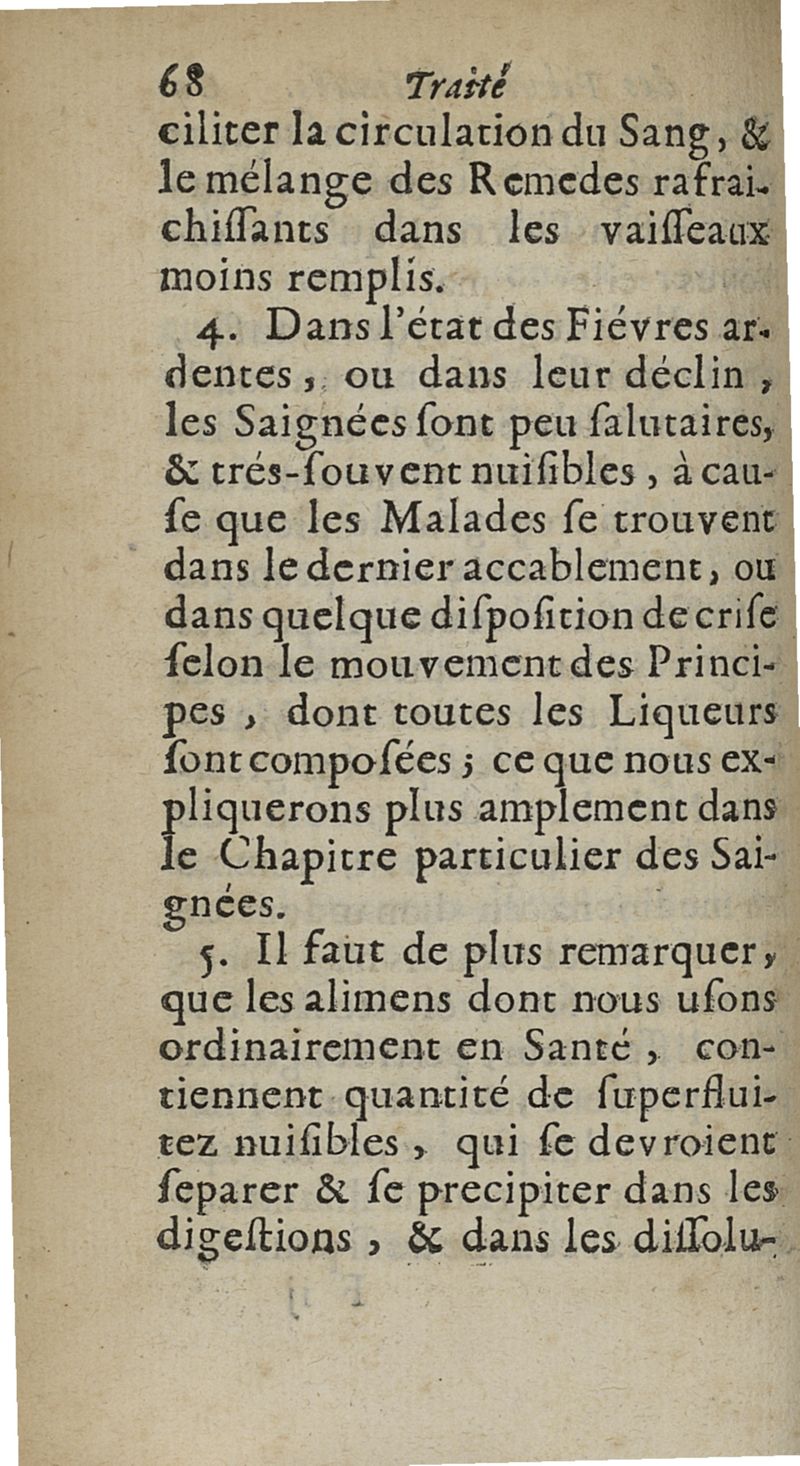 68 Traité

ciliter la circulation du Sang, & le mélange des Remedes rafraichiſſants dans les vaiſſeaux moins remplis.

4. Dans l'état des Fiévres ardentes, ou dans leur déclin, les Saignées ſont peu ſalutaires, & trés-ſouvent nuiſibles, à cauſe que les Malades ſe trouvent dans le dernier accablement, ou dans quelque diſpoſition de criſe ſelon le mouvement des Principes, dont toutes les Liqueurs ſont compoſées; ce que nous expliquerons plus amplement dans le Chapitre particulier des Saignées.

5. Il faut de plus remarquer, que les alimens dont nous uſons ordinairement en Santé, contiennent quantité de ſuperfluitez nuiſibles, qui ſe devroient ſeparer & ſe precipiter dans les digeſtions, & dans les diſſolu-